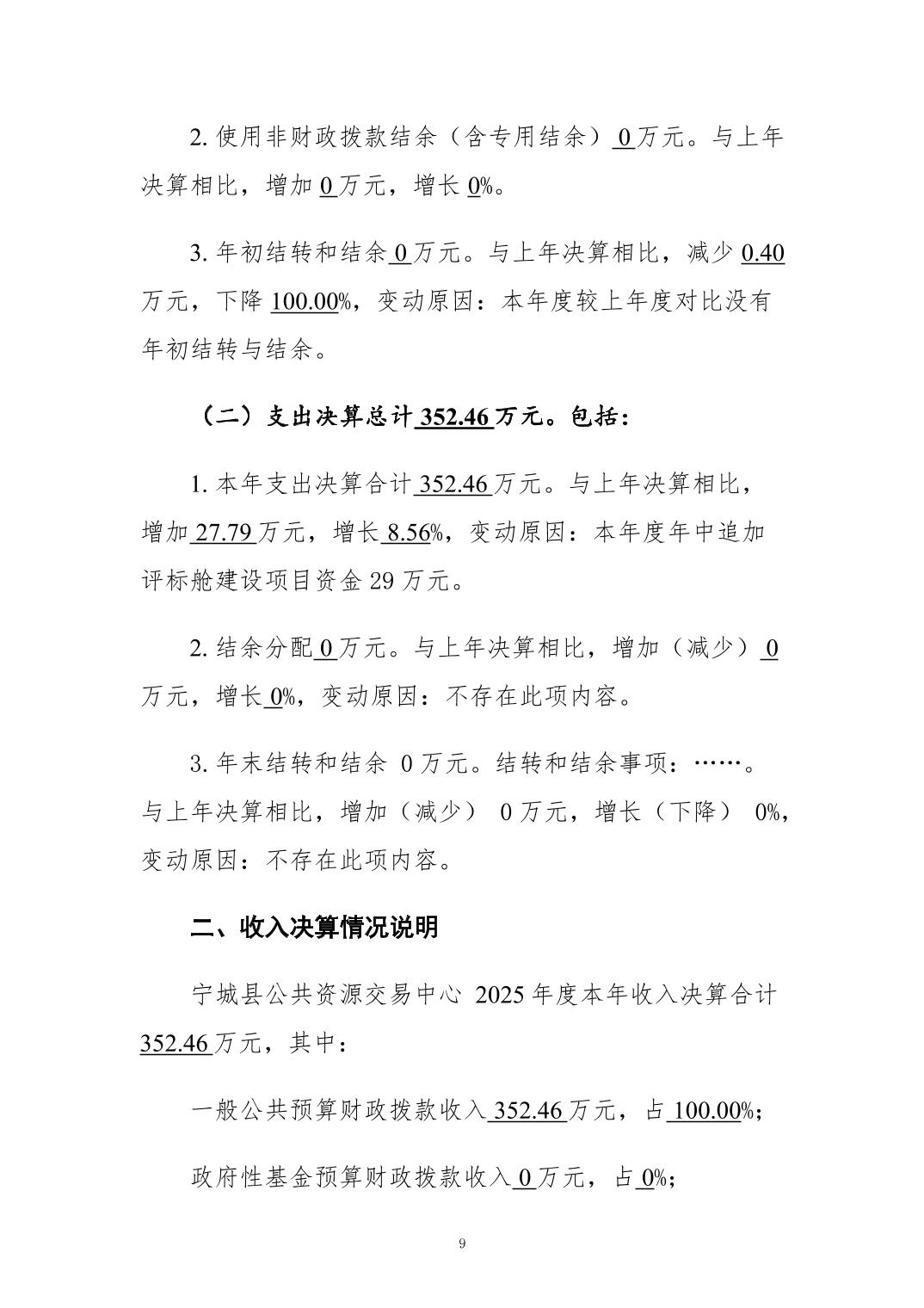 2.使用非财政拨款结余（含专用结余）0万元。与上年决算相比，增加0万元，增长0%。

3.年初结转和结余0万元。与上年决算相比，减少0.40万元，下降100.00%，变动原因：本年度较上年度对比没有年初结转与结余。

（二）支出决算总计352.46万元。包括：

1.本年支出决算合计352.46万元。与上年决算相比，增加27.79万元，增长8.56%，变动原因：本年度年中追加评标舱建设项目资金29万元。

2.结余分配0万元。与上年决算相比，增加（减少）0万元，增长0%，变动原因：不存在此项内容。

3.年末结转和结余0万元。结转和结余事项：……。与上年决算相比，增加（减少）0万元，增长（下降）0%，变动原因：不存在此项内容。

二、收入决算情况说明

宁城县公共资源交易中心2025年度本年收入决算合计352.46万元，其中：

一般公共预算财政拨款收入352.46万元，占100.00%；

政府性基金预算财政拨款收入0万元，占0%；

9